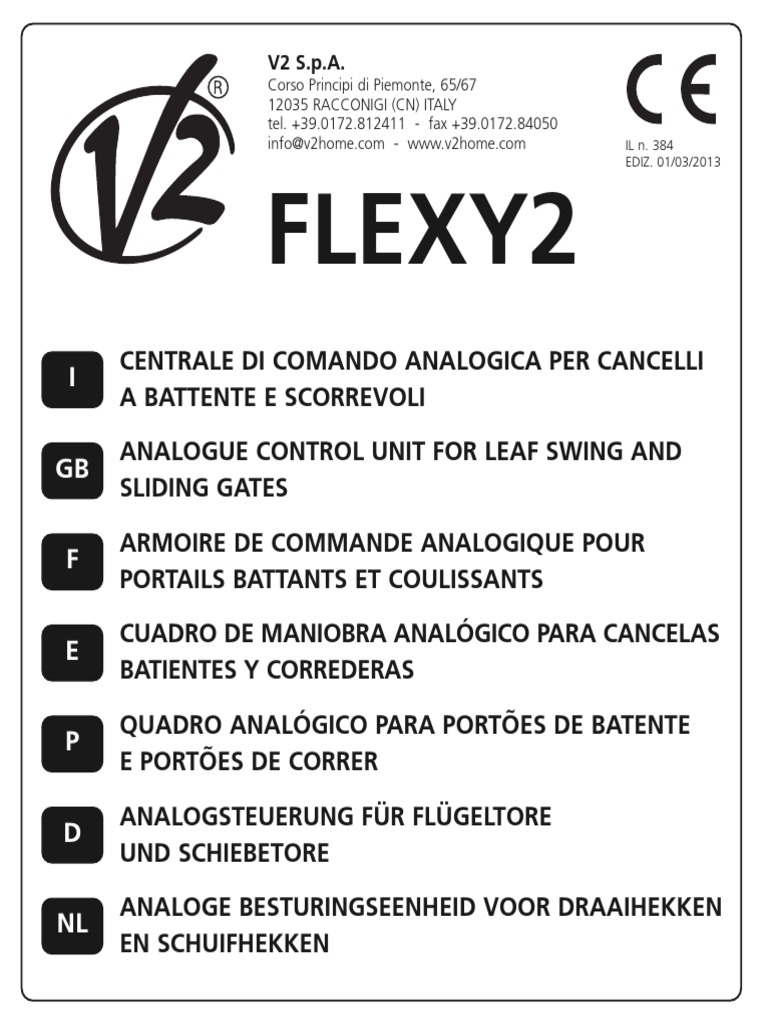 V2®

V2 S.p.A.
Corso Principi di Piemonte, 65/67
12035 RACCONIGI (CN) ITALY
tel. +39.0172.812411 - fax +39.0172.84050
info@v2home.com - www.v2home.com

CE

IL n. 384
EDIZ. 01/03/2013

FLEXY2

I
CENTRALE DI COMANDO ANALOGICA PER CANCELLI A BATTENTE E SCORREVOLI

GB
ANALOGUE CONTROL UNIT FOR LEAF SWING AND SLIDING GATES

F
ARMOIRE DE COMMANDE ANALOGIQUE POUR PORTAILS BATTANTS ET COULISSANTS

E
CUADRO DE MANIOBRA ANALÓGICO PARA CANCELAS BATIENTES Y CORREDERAS

P
QUADRO ANALÓGICO PARA PORTÕES DE BATENTE E PORTÕES DE CORRER

D
ANALOGSTEUERUNG FÜR FLÜGELTORE UND SCHIEBETORE

NL
ANALOGE BESTURINGSEENHEID VOOR DRAAIHEKKEN EN SCHUIFHEKKEN